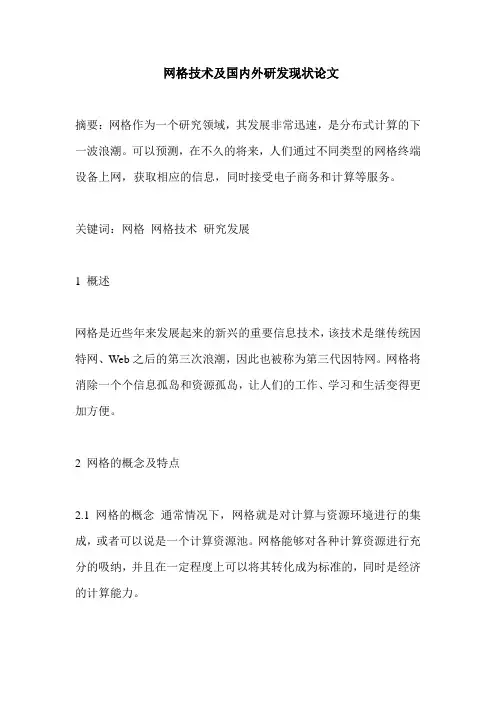 网格技术及国内外研发现状论文

摘要：网格作为一个研究领域，其发展非常迅速，是分布式计算的下一波浪潮。可以预测，在不久的将来，人们通过不同类型的网格终端设备上网，获取相应的信息，同时接受电子商务和计算等服务。

关键词：网格 网格技术 研究发展

1 概述

网格是近些年来发展起来的新兴的重要信息技术，该技术是继传统因特网、Web之后的第三次浪潮，因此也被称为第三代因特网。网格将消除一个个信息孤岛和资源孤岛，让人们的工作、学习和生活变得更加方便。

2 网格的概念及特点

2.1 网格的概念 通常情况下，网格就是对计算与资源环境进行的集成，或者可以说是一个计算资源池。网格能够对各种计算资源进行充分的吸纳，并且在一定程度上可以将其转化成为标准的，同时是经济的计算能力。